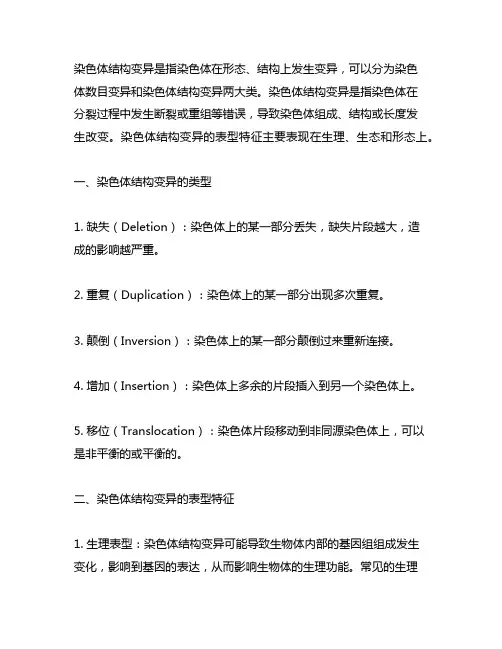 染色体结构变异是指染色体在形态、结构上发生变异，可以分为染色体数目变异和染色体结构变异两大类。染色体结构变异是指染色体在分裂过程中发生断裂或重组等错误，导致染色体组成、结构或长度发生改变。染色体结构变异的表型特征主要表现在生理、生态和形态上。

一、染色体结构变异的类型

1. 缺失（Deletion）：染色体上的某一部分丢失，缺失片段越大，造成的影响越严重。

2. 重复（Duplication）：染色体上的某一部分出现多次重复。

3. 颠倒（Inversion）：染色体上的某一部分颠倒过来重新连接。

4. 增加（Insertion）：染色体上多余的片段插入到另一个染色体上。

5. 移位（Translocation）：染色体片段移动到非同源染色体上，可以是非平衡的或平衡的。

二、染色体结构变异的表型特征

1. 生理表型：染色体结构变异可能导致生物体内部的基因组组成发生变化，影响到基因的表达，从而影响生物体的生理功能。常见的生理